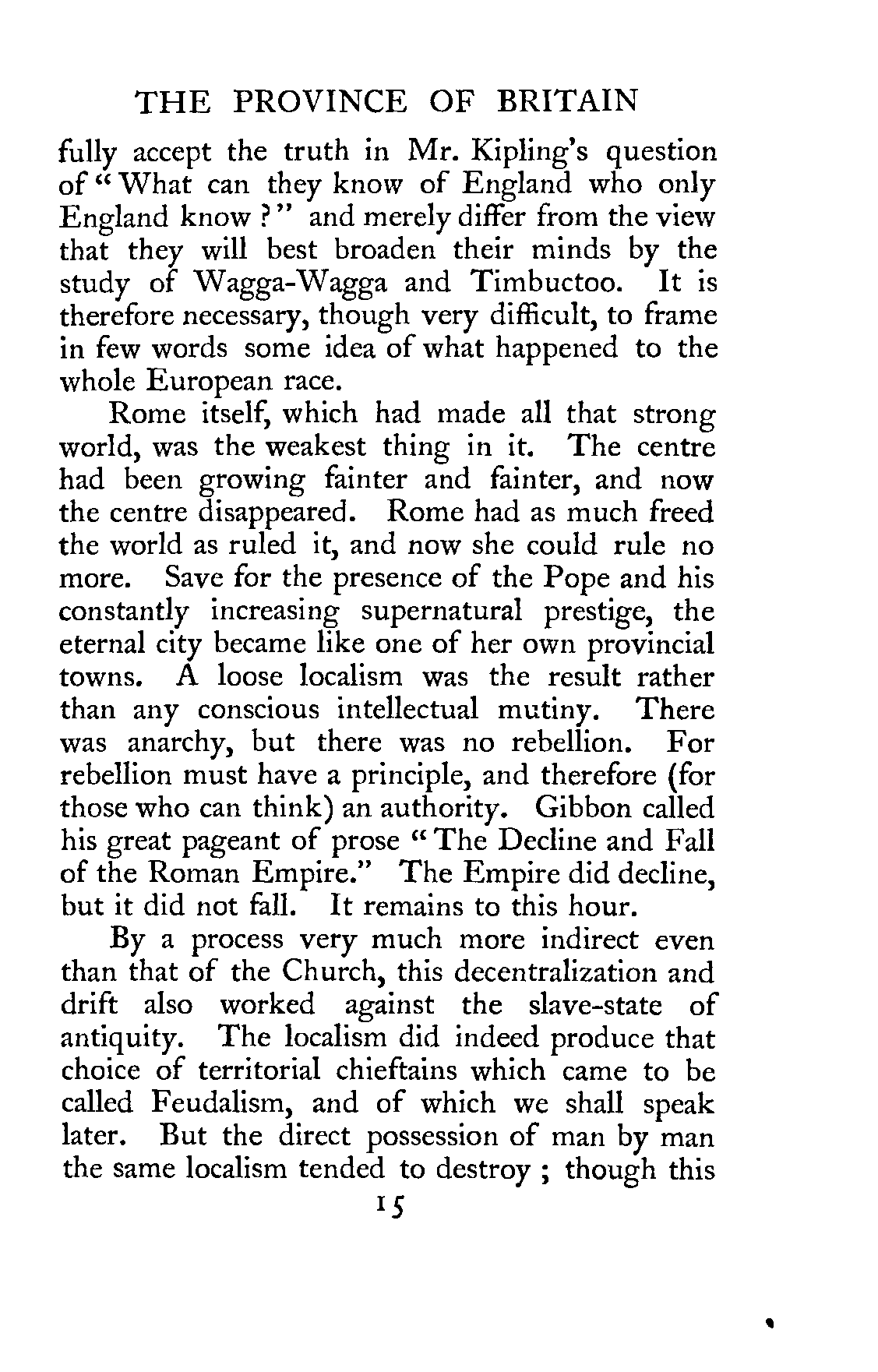 THE PROVINCE OF BRITAIN

fully accept the truth in Mr. Kipling's question of "What can they know of England who only England know?" and merely differ from the view that they will best broaden their minds by the study of Wagga-Wagga and Timbuctoo. It is therefore necessary, though very difficult, to frame in few words some idea of what happened to the whole European race.

Rome itself, which had made all that strong world, was the weakest thing in it. The centre had been growing fainter and fainter, and now the centre disappeared. Rome had as much freed the world as ruled it, and now she could rule no more. Save for the presence of the Pope and his constantly increasing supernatural prestige, the eternal city became like one of her own provincial towns. A loose localism was the result rather than any conscious intellectual mutiny. There was anarchy, but there was no rebellion. For rebellion must have a principle, and therefore (for those who can think) an authority. Gibbon called his great pageant of prose "The Decline and Fall of the Roman Empire." The Empire did decline, but it did not fall. It remains to this hour.

By a process very much more indirect even than that of the Church, this decentralization and drift also worked against the slave-state of antiquity. The localism did indeed produce that choice of territorial chieftains which came to be called Feudalism, and of which we shall speak later. But the direct possession of man by man the same localism tended to destroy; though this

15